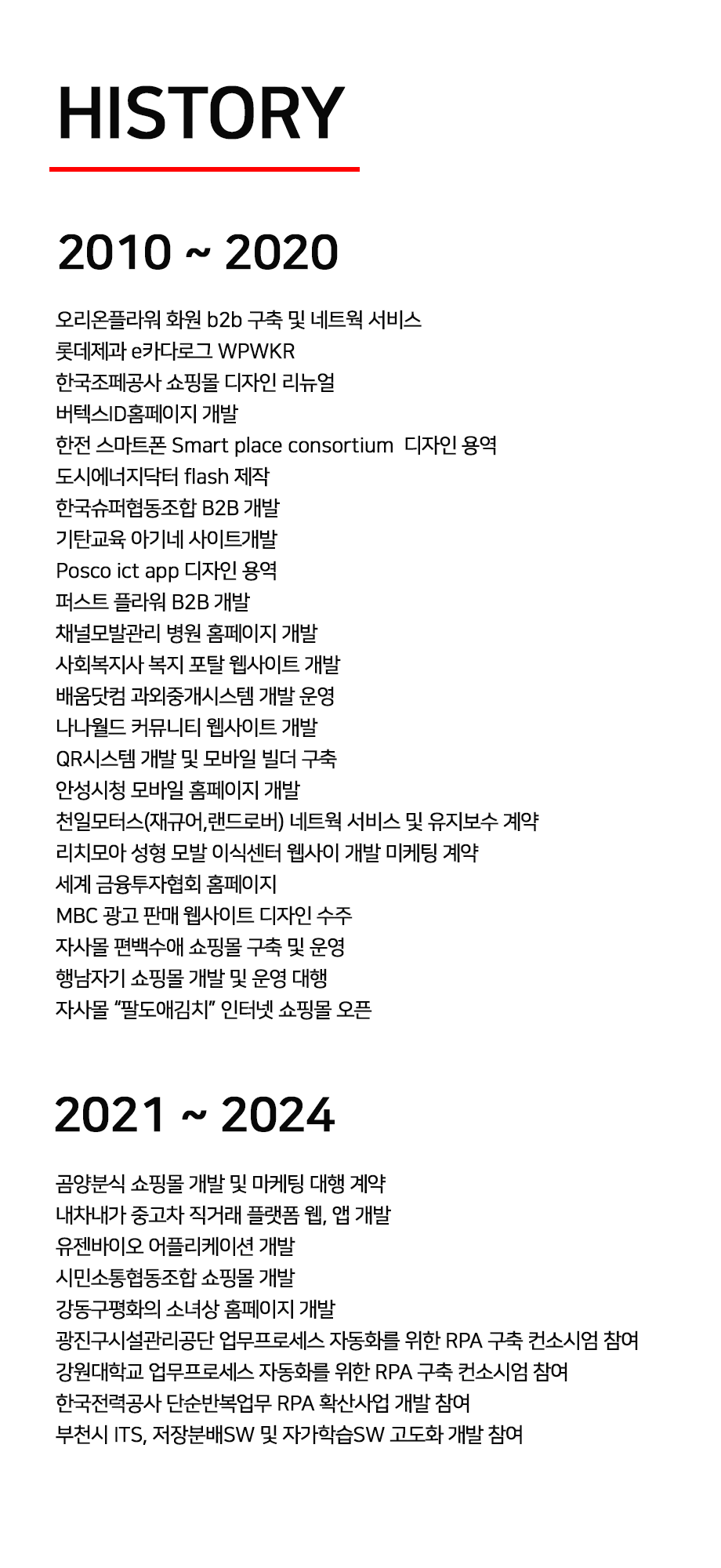 HISTORY

2010 ~ 2020

오리온플라워 화원 b2b 구축 및 네트웍 서비스
롯데제과 e카다로그 WPWKR
한국조폐공사 쇼핑몰 디자인 리뉴얼
버텍스ID홈페이지 개발
한전 스마트폰 Smart place consortium 디자인 용역
도시에너지닥터 flash 제작
한국슈퍼협동조합 B2B 개발
기탄교육 아기네 사이트개발
Posco ict app 디자인 용역
퍼스트 플라워 B2B 개발
채널모발관리 병원 홈페이지 개발
사회복지사 복지 포탈 웹사이트 개발
배움닷컴 과외중개시스템 개발 운영
나나월드 커뮤니티 웹사이트 개발
QR시스템 개발 및 모바일 빌더 구축
안성시청 모바일 홈페이지 개발
천일모터스(재규어,랜드로버) 네트웍 서비스 및 유지보수 계약
리치모아 성형 모발 이식센터 웹사이 개발 미케팅 계약
세계 금융투자협회 홈페이지
MBC 광고 판매 웹사이트 디자인 수주
자사몰 편백수애 쇼핑몰 구축 및 운영
행남자기 쇼핑몰 개발 및 운영 대행
자사몰 "팔도애김치" 인터넷 쇼핑몰 오픈

2021 ~ 2024

곰양분식 쇼핑몰 개발 및 마케팅 대행 계약
내차내가 중고차 직거래 플랫폼 웹, 앱 개발
유젠바이오 어플리케이션 개발
시민소통협동조합 쇼핑몰 개발
강동구평화의 소녀상 홈페이지 개발
광진구시설관리공단 업무프로세스 자동화를 위한 RPA 구축 컨소시엄 참여
강원대학교 업무프로세스 자동화를 위한 RPA 구축 컨소시엄 참여
한국전력공사 단순반복업무 RPA 확산사업 개발 참여
부천시 ITS, 저장분배SW 및 자가학습SW 고도화 개발 참여